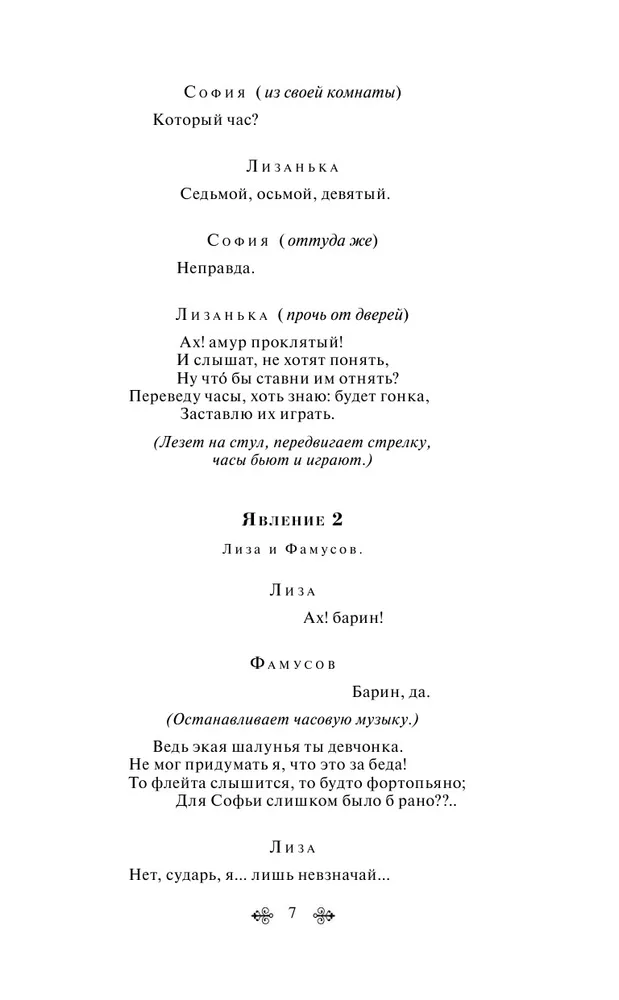 София (из своей комнаты)

Который час?

Лизанька

Седьмой, осьмой, девятый.

София (оттуда же)

Неправда.

Лизанька (прочь от дверей)

Ах! амур проклятый!
И слышат, не хотят понять,
Ну что́ бы ставни им отнять?
Переведу часы, хоть знаю: будет гонка,
Заставлю их играть.

(Лезет на стул, передвигает стрелку, часы бьют и играют.)

Явление 2

Лиза и Фамусов.

Лиза

Ах! барин!

Фамусов

Барин, да.

(Останавливает часовую музыку.)

Ведь экая шалунья ты девчонка.
Не мог придумать я, что это за беда!
То флейта слышится, то будто фортопьяно;
Для Софьи слишком было б рано??..

Лиза

Нет, сударь, я... лишь невзначай...

7